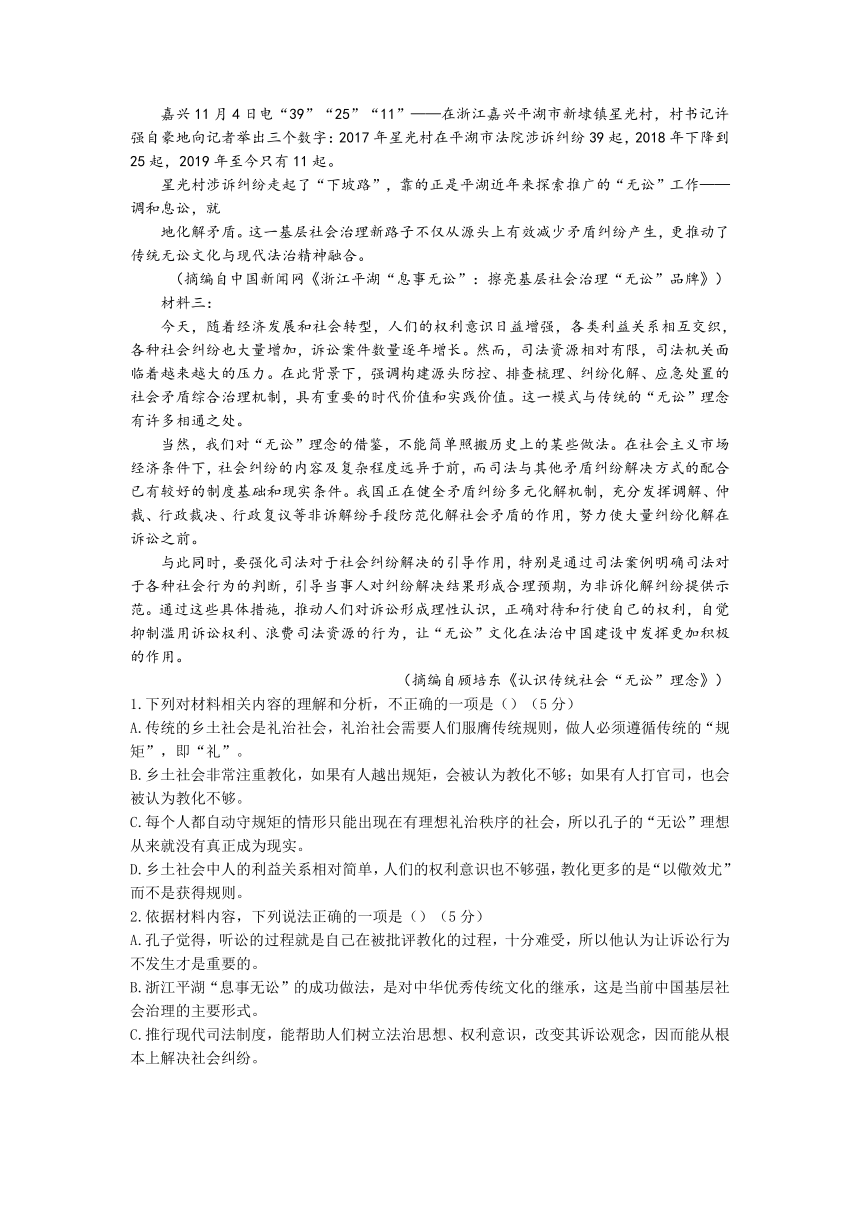 嘉兴11月4日电“39”“25”“11”——在浙江嘉兴平湖市新埭镇星光村，村书记许强自豪地向记者举出三个数字：2017年星光村在平湖市法院涉诉纠纷39起，2018年下降到25起，2019年至今只有11起。

星光村涉诉纠纷走起了“下坡路”，靠的正是平湖近年来探索推广的“无讼”工作——调和息讼，就

地化解矛盾。这一基层社会治理新路子不仅从源头上有效减少矛盾纠纷产生，更推动了传统无讼文化与现代法治精神融合。

（摘编自中国新闻网《浙江平湖“息事无讼”：擦亮基层社会治理“无讼”品牌》）

材料三：

今天，随着经济发展和社会转型，人们的权利意识日益增强，各类利益关系相互交织，各种社会纠纷也大量增加，诉讼案件数量逐年增长。然而，司法资源相对有限，司法机关面临着越来越大的压力。在此背景下，强调构建源头防控、排查梳理、纠纷化解、应急处置的社会矛盾综合治理机制，具有重要的时代价值和实践价值。这一模式与传统的“无讼”理念有许多相通之处。

当然，我们对“无讼”理念的借鉴，不能简单照搬历史上的某些做法。在社会主义市场经济条件下，社会纠纷的内容及复杂程度远异于前，而司法与其他矛盾纠纷解决方式的配合已有较好的制度基础和现实条件。我国正在健全矛盾纠纷多元化解机制，充分发挥调解、仲裁、行政裁决、行政复议等非诉解纷手段防范化解社会矛盾的作用，努力使大量纠纷化解在诉讼之前。

与此同时，要强化司法对于社会纠纷解决的引导作用，特别是通过司法案例明确司法对于各种社会行为的判断，引导当事人对纠纷解决结果形成合理预期，为非诉化解纠纷提供示范。通过这些具体措施，推动人们对诉讼形成理性认识，正确对待和行使自己的权利，自觉抑制滥用诉讼权利、浪费司法资源的行为，让“无讼”文化在法治中国建设中发挥更加积极的作用。

（摘编自顾培东《认识传统社会“无讼”理念》）

1.下列对材料相关内容的理解和分析，不正确的一项是（）（5分）

A.传统的乡土社会是礼治社会，礼治社会需要人们服膺传统规则，做人必须遵循传统的“规矩”，即“礼”。

B.乡土社会非常注重教化，如果有人越出规矩，会被认为教化不够；如果有人打官司，也会被认为教化不够。

C.每个人都自动守规矩的情形只能出现在有理想礼治秩序的社会，所以孔子的“无讼”理想从来就没有真正成为现实。

D.乡土社会中人的利益关系相对简单，人们的权利意识也不够强，教化更多的是“以儆效尤”而不是获得规则。

2.依据材料内容，下列说法正确的一项是（）（5分）

A.孔子觉得，听讼的过程就是自己在被批评教化的过程，十分难受，所以他认为让诉讼行为不发生才是重要的。

B.浙江平湖“息事无讼”的成功做法，是对中华优秀传统文化的继承，这是当前中国基层社会治理的主要形式。

C.推行现代司法制度，能帮助人们树立法治思想、权利意识，改变其诉讼观念，因而能从根本上解决社会纠纷。